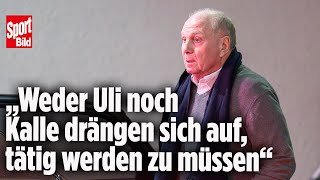 Sport Bild

„Weder Uli noch Kalle drängen sich auf, tätig werden zu müssen“